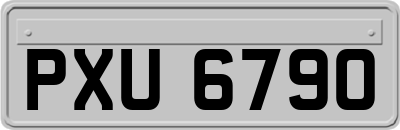 PXU 6790